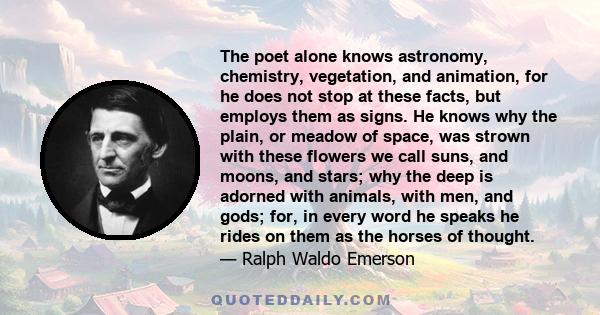 The poet alone knows astronomy, chemistry, vegetation, and animation, for he does not stop at these facts, but employs them as signs. He knows why the plain, or meadow of space, was strown with these flowers we call suns, and moons, and stars; why the deep is adorned with animals, with men, and gods; for, in every word he speaks he rides on them as the horses of thought.
— Ralph Waldo Emerson

QUOTEDDAILY.COM